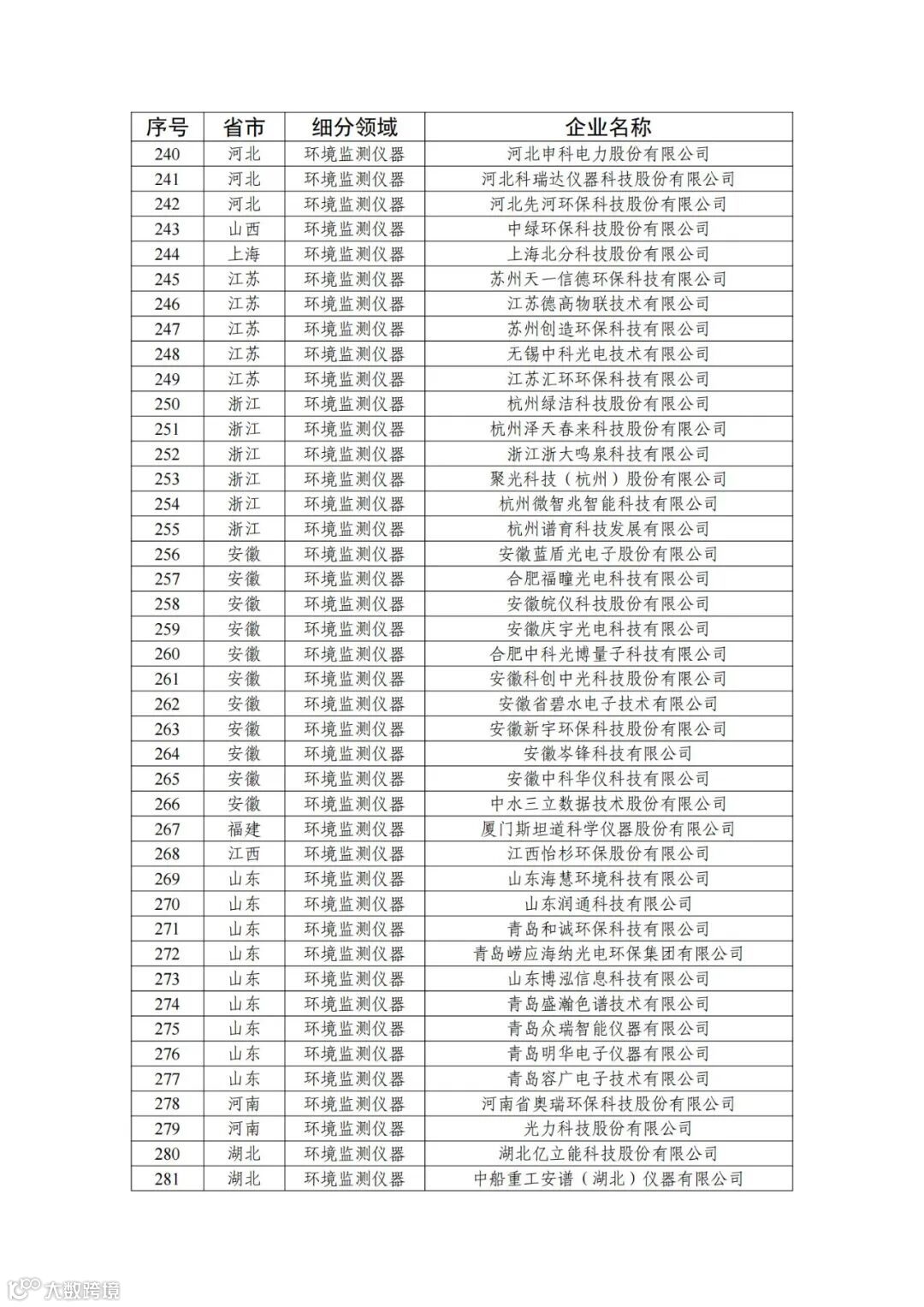 | 序号 | 省市 | 细分领域 | 企业名称 |
|---|---|---|---|
| 240 | 河北 | 环境监测仪器 | 河北申科电力股份有限公司 |
| 241 | 河北 | 环境监测仪器 | 河北科瑞达仪器科技股份有限公司 |
| 242 | 河北 | 环境监测仪器 | 河北先河环保科技股份有限公司 |
| 243 | 山西 | 环境监测仪器 | 中绿环保科技股份有限公司 |
| 244 | 上海 | 环境监测仪器 | 上海北分科技股份有限公司 |
| 245 | 江苏 | 环境监测仪器 | 苏州天一信德环保科技有限公司 |
| 246 | 江苏 | 环境监测仪器 | 江苏德高物联技术有限公司 |
| 247 | 江苏 | 环境监测仪器 | 苏州创造环保科技有限公司 |
| 248 | 江苏 | 环境监测仪器 | 无锡中科光电技术有限公司 |
| 249 | 江苏 | 环境监测仪器 | 江苏汇环环保科技有限公司 |
| 250 | 浙江 | 环境监测仪器 | 杭州绿洁科技股份有限公司 |
| 251 | 浙江 | 环境监测仪器 | 杭州泽天春来科技股份有限公司 |
| 252 | 浙江 | 环境监测仪器 | 浙江浙大鸣泉科技有限公司 |
| 253 | 浙江 | 环境监测仪器 | 聚光科技（杭州）股份有限公司 |
| 254 | 浙江 | 环境监测仪器 | 杭州微智兆智能科技有限公司 |
| 255 | 浙江 | 环境监测仪器 | 杭州谱育科技发展有限公司 |
| 256 | 安徽 | 环境监测仪器 | 安徽蓝盾光电子股份有限公司 |
| 257 | 安徽 | 环境监测仪器 | 合肥福瞳光电科技有限公司 |
| 258 | 安徽 | 环境监测仪器 | 安徽皖仪科技股份有限公司 |
| 259 | 安徽 | 环境监测仪器 | 安徽庆宇光电科技有限公司 |
| 260 | 安徽 | 环境监测仪器 | 合肥中科光博量子科技有限公司 |
| 261 | 安徽 | 环境监测仪器 | 安徽科创中光科技股份有限公司 |
| 262 | 安徽 | 环境监测仪器 | 安徽省碧水电子技术有限公司 |
| 263 | 安徽 | 环境监测仪器 | 安徽新宇环保科技股份有限公司 |
| 264 | 安徽 | 环境监测仪器 | 安徽岑锋科技有限公司 |
| 265 | 安徽 | 环境监测仪器 | 安徽中科华仪科技有限公司 |
| 266 | 安徽 | 环境监测仪器 | 中水三立数据技术股份有限公司 |
| 267 | 福建 | 环境监测仪器 | 厦门斯坦道科学仪器股份有限公司 |
| 268 | 江西 | 环境监测仪器 | 江西怡杉环保股份有限公司 |
| 269 | 山东 | 环境监测仪器 | 山东海慧环境科技有限公司 |
| 270 | 山东 | 环境监测仪器 | 山东润通科技有限公司 |
| 271 | 山东 | 环境监测仪器 | 青岛和诚环保科技有限公司 |
| 272 | 山东 | 环境监测仪器 | 青岛崂应海纳光电环保集团有限公司 |
| 273 | 山东 | 环境监测仪器 | 山东博泓信息科技有限公司 |
| 274 | 山东 | 环境监测仪器 | 青岛盛瀚色谱技术有限公司 |
| 275 | 山东 | 环境监测仪器 | 青岛众瑞智能仪器有限公司 |
| 276 | 山东 | 环境监测仪器 | 青岛明华电子仪器有限公司 |
| 277 | 山东 | 环境监测仪器 | 青岛容广电子技术有限公司 |
| 278 | 河南 | 环境监测仪器 | 河南省奥瑞环保科技股份有限公司 |
| 279 | 河南 | 环境监测仪器 | 光力科技股份有限公司 |
| 280 | 湖北 | 环境监测仪器 | 湖北亿立能科技股份有限公司 |
| 281 | 湖北 | 环境监测仪器 | 中船重工安谱（湖北）仪器有限公司 |

大数跨境